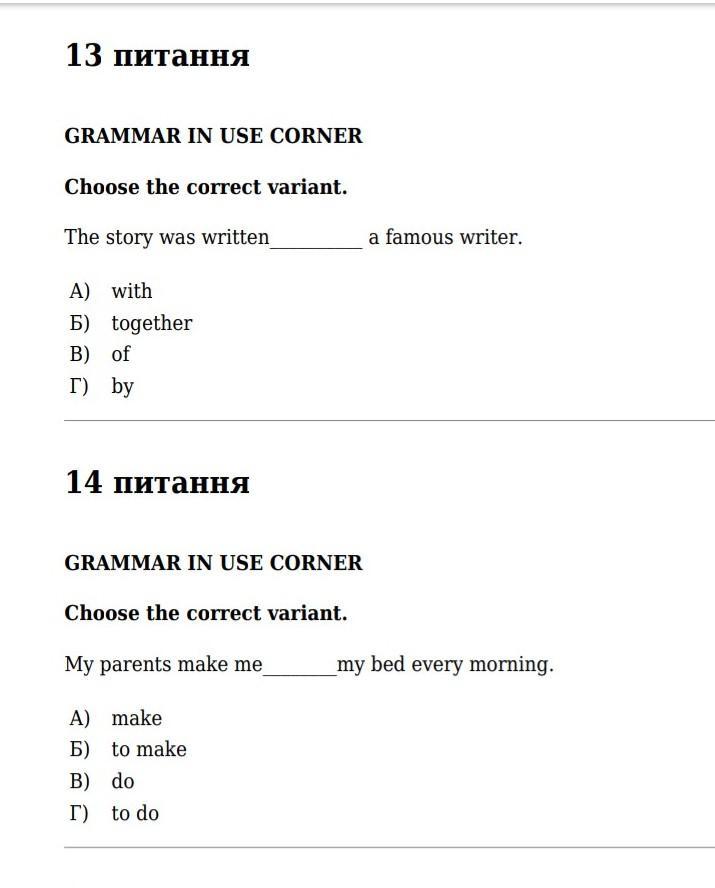 13 питання

GRAMMAR IN USE CORNER

Choose the correct variant.

The story was written__________ a famous writer.

А) with
Б) together
В) of
Г) by

14 питання

GRAMMAR IN USE CORNER

Choose the correct variant.

My parents make me________my bed every morning.

А) make
Б) to make
В) do
Г) to do